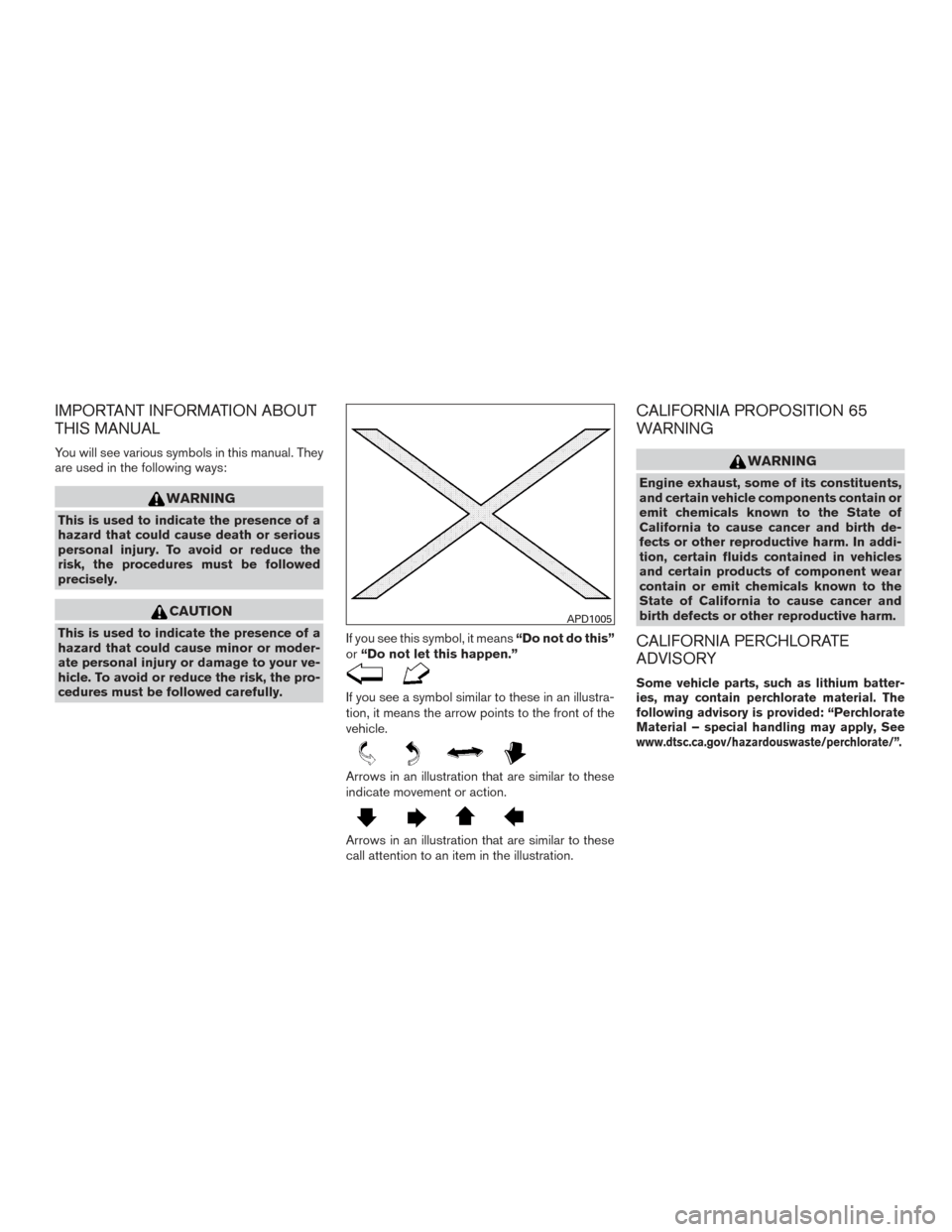 IMPORTANT INFORMATION ABOUT THIS MANUAL

You will see various symbols in this manual. They are used in the following ways:

WARNING

This is used to indicate the presence of a hazard that could cause death or serious personal injury. To avoid or reduce the risk, the procedures must be followed precisely.

CAUTION

This is used to indicate the presence of a hazard that could cause minor or moderate personal injury or damage to your vehicle. To avoid or reduce the risk, the procedures must be followed carefully.

APD1005

If you see this symbol, it means "Do not do this" or "Do not let this happen."

If you see a symbol similar to these in an illustration, it means the arrow points to the front of the vehicle.

Arrows in an illustration that are similar to these indicate movement or action.

Arrows in an illustration that are similar to these call attention to an item in the illustration.

CALIFORNIA PROPOSITION 65 WARNING

WARNING

Engine exhaust, some of its constituents, and certain vehicle components contain or emit chemicals known to the State of California to cause cancer and birth defects or other reproductive harm. In addition, certain fluids contained in vehicles and certain products of component wear contain or emit chemicals known to the State of California to cause cancer and birth defects or other reproductive harm.

CALIFORNIA PERCHLORATE ADVISORY

Some vehicle parts, such as lithium batteries, may contain perchlorate material. The following advisory is provided: "Perchlorate Material – special handling may apply, See www.dtsc.ca.gov/hazardouswaste/perchlorate/".

carmanualsonline.info